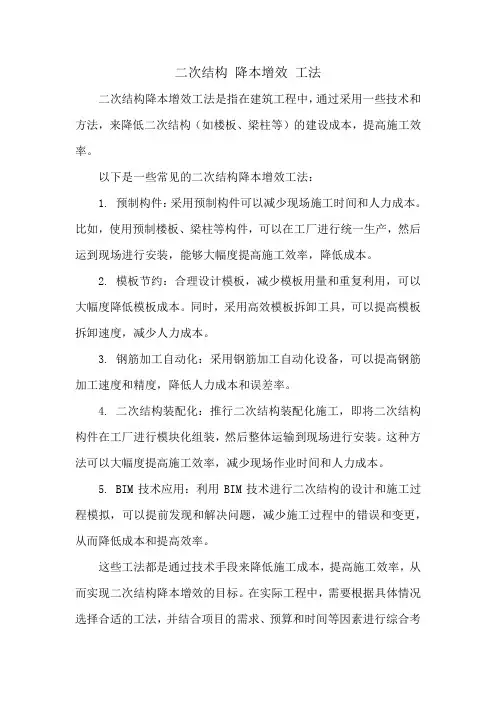 二次结构 降本增效 工法

二次结构降本增效工法是指在建筑工程中，通过采用一些技术和方法，来降低二次结构（如楼板、梁柱等）的建设成本，提高施工效率。

以下是一些常见的二次结构降本增效工法：

1. 预制构件：采用预制构件可以减少现场施工时间和人力成本。比如，使用预制楼板、梁柱等构件，可以在工厂进行统一生产，然后运到现场进行安装，能够大幅度提高施工效率，降低成本。

2. 模板节约：合理设计模板，减少模板用量和重复利用，可以大幅度降低模板成本。同时，采用高效模板拆卸工具，可以提高模板拆卸速度，减少人力成本。

3. 钢筋加工自动化：采用钢筋加工自动化设备，可以提高钢筋加工速度和精度，降低人力成本和误差率。

4. 二次结构装配化：推行二次结构装配化施工，即将二次结构构件在工厂进行模块化组装，然后整体运输到现场进行安装。这种方法可以大幅度提高施工效率，减少现场作业时间和人力成本。

5. BIM 技术应用：利用 BIM 技术进行二次结构的设计和施工过程模拟，可以提前发现和解决问题，减少施工过程中的错误和变更，从而降低成本和提高效率。

这些工法都是通过技术手段来降低施工成本，提高施工效率，从而实现二次结构降本增效的目标。在实际工程中，需要根据具体情况选择合适的工法，并结合项目的需求、预算和时间等因素进行综合考